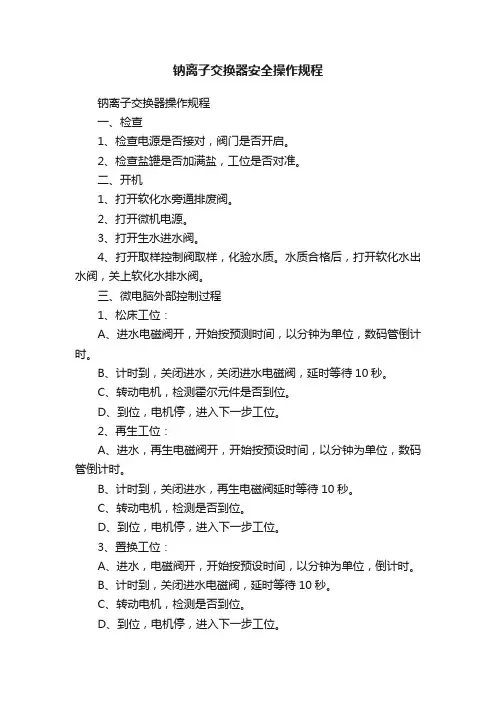 钠离子交换器安全操作规程

钠离子交换器操作规程

一、检查

1、检查电源是否接对，阀门是否开启。

2、检查盐罐是否加满盐，工位是否对准。

二、开机

1、打开软化水旁通排废阀。

2、打开微机电源。

3、打开生水进水阀。

4、打开取样控制阀取样，化验水质。水质合格后，打开软化水出水阀，关上软化水排水阀。

三、微电脑外部控制过程

1、松床工位：

A、进水电磁阀开，开始按预测时间，以分钟为单位，数码管倒计时。

B、计时到，关闭进水，关闭进水电磁阀，延时等待 10 秒。

C、转动电机，检测霍尔元件是否到位。

D、到位，电机停，进入下一步工位。

2、再生工位：

A、进水，再生电磁阀开，开始按预设时间，以分钟为单位，数码管倒计时。

B、计时到，关闭进水，再生电磁阀延时等待 10 秒。

C、转动电机，检测是否到位。

D、到位，电机停，进入下一步工位。

3、置换工位：

A、进水，电磁阀开，开始按预设时间，以分钟为单位，倒计时。

B、计时到，关闭进水电磁阀，延时等待 10 秒。

C、转动电机，检测是否到位。

D、到位，电机停，进入下一步工位。